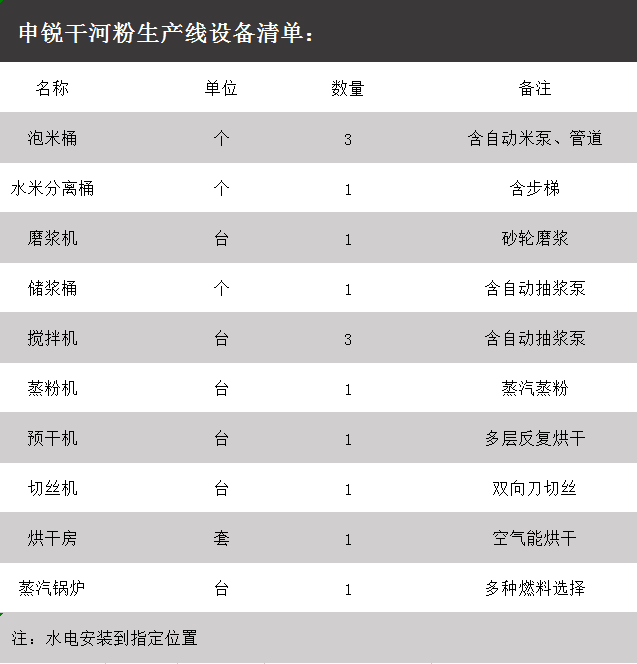 申锐干河粉生产线设备清单：

| 名称 | 单位 | 数量 | 备注 |
|---|---|---|---|
| 泡米桶 | 个 | 3 | 含自动米泵、管道 |
| 水米分离桶 | 个 | 1 | 含步梯 |
| 磨浆机 | 台 | 1 | 砂轮磨浆 |
| 储浆桶 | 个 | 1 | 含自动抽浆泵 |
| 搅拌机 | 台 | 3 | 含自动抽浆泵 |
| 蒸粉机 | 台 | 1 | 蒸汽蒸粉 |
| 预干机 | 台 | 1 | 多层反复烘干 |
| 切丝机 | 台 | 1 | 双向刀切丝 |
| 烘干房 | 套 | 1 | 空气能烘干 |
| 蒸汽锅炉 | 台 | 1 | 多种燃料选择 |

注：水电安装到指定位置